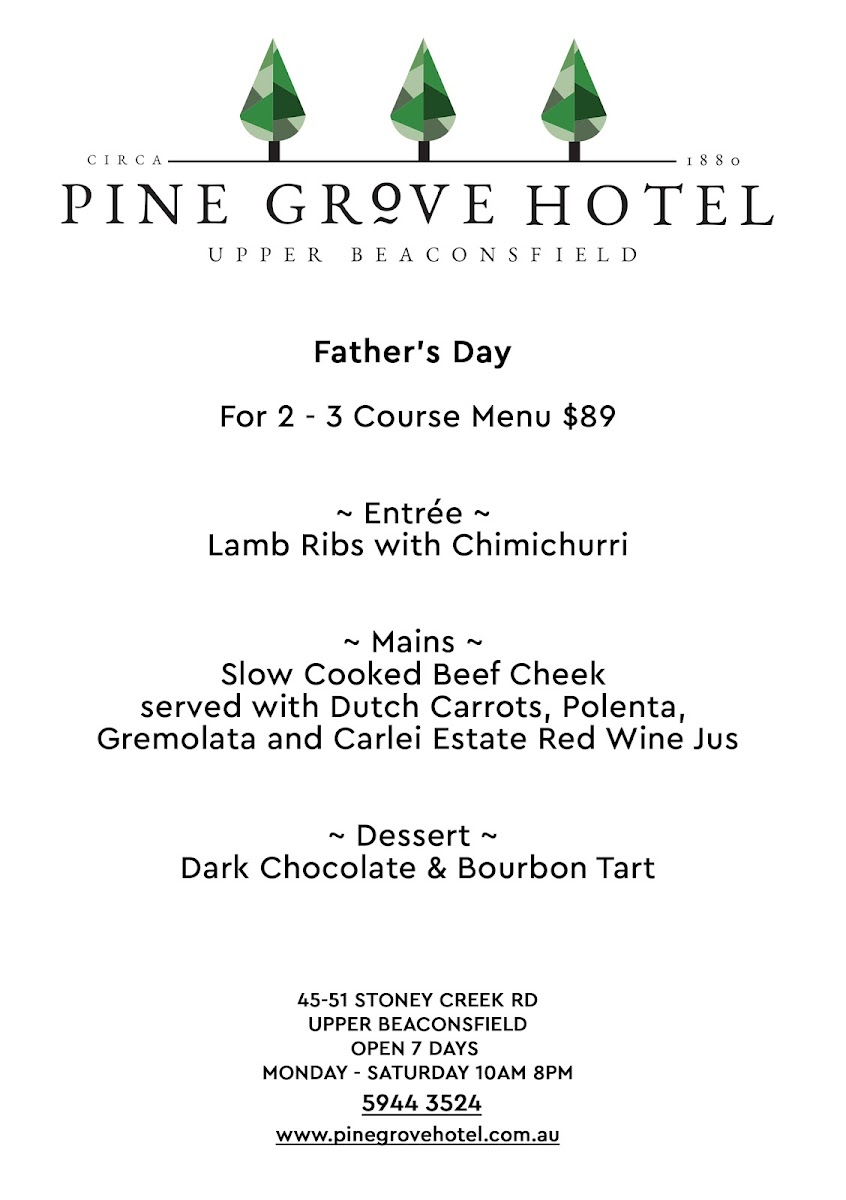 CIRCA 1880
PINE GROVE HOTEL
UPPER BEACONSFIELD

Father's Day

For 2 - 3 Course Menu $89

~ Entrée ~
Lamb Ribs with Chimichurri

~ Mains ~
Slow Cooked Beef Cheek
served with Dutch Carrots, Polenta,
Gremolata and Carlei Estate Red Wine Jus

~ Dessert ~
Dark Chocolate & Bourbon Tart

45-51 STONEY CREEK RD
UPPER BEACONSFIELD
OPEN 7 DAYS
MONDAY - SATURDAY 10AM 8PM
5944 3524
www.pinegrovehotel.com.au